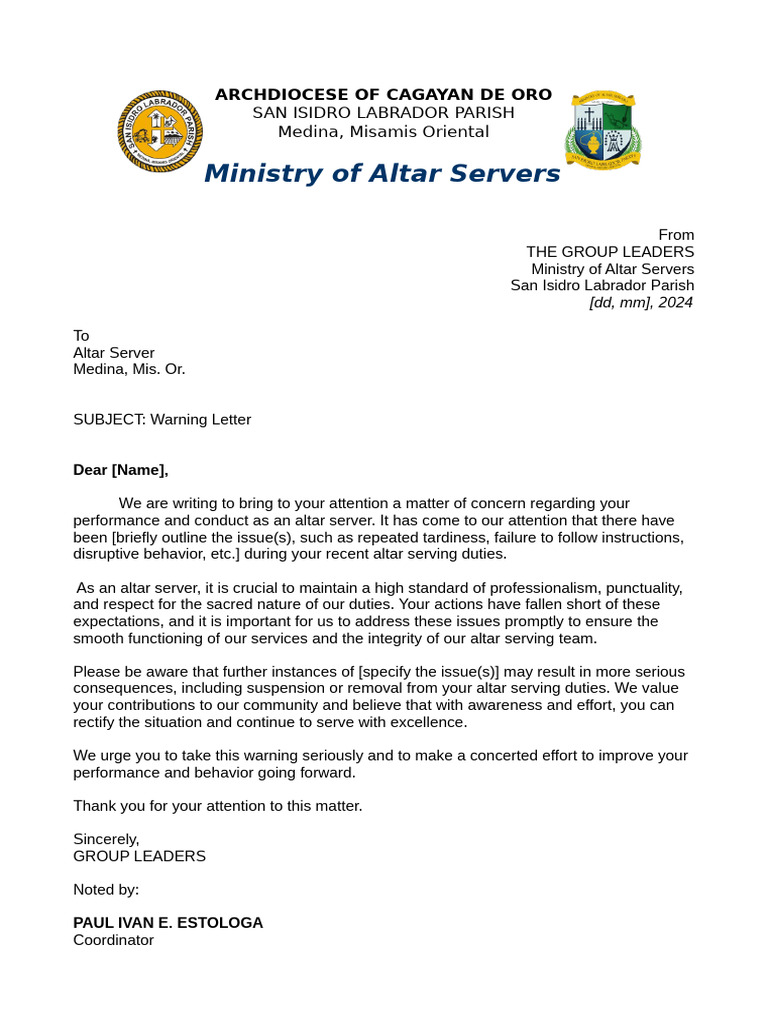 SAN ISIDRO LABRADOR PARISH

ARCHDIOCESE OF CAGAYAN DE ORO
SAN ISIDRO LABRADOR PARISH
Medina, Misamis Oriental

Ministry of Altar Servers

From
THE GROUP LEADERS
Ministry of Altar Servers
San Isidro Labrador Parish
[dd, mm], 2024

To
Altar Server
Medina, Mis. Or.

SUBJECT: Warning Letter

Dear [Name],

We are writing to bring to your attention a matter of concern regarding your performance and conduct as an altar server. It has come to our attention that there have been [briefly outline the issue(s), such as repeated tardiness, failure to follow instructions, disruptive behavior, etc.] during your recent altar serving duties.

As an altar server, it is crucial to maintain a high standard of professionalism, punctuality, and respect for the sacred nature of our duties. Your actions have fallen short of these expectations, and it is important for us to address these issues promptly to ensure the smooth functioning of our services and the integrity of our altar serving team.

Please be aware that further instances of [specify the issue(s)] may result in more serious consequences, including suspension or removal from your altar serving duties. We value your contributions to our community and believe that with awareness and effort, you can rectify the situation and continue to serve with excellence.

We urge you to take this warning seriously and to make a concerted effort to improve your performance and behavior going forward.

Thank you for your attention to this matter.

Sincerely,
GROUP LEADERS

Noted by:

PAUL IVAN E. ESTOLOGA
Coordinator